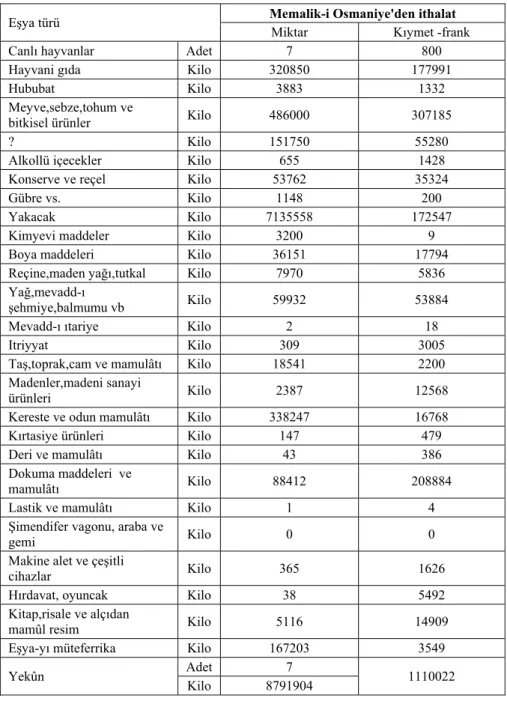 | Eşya türü | | Memalik-i Osmaniye'den ithalat | |
|---|---|---|---|
| | | Miktar | Kıymet -frank |
| Canlı hayvanlar | Adet | 7 | 800 |
| Hayvani gıda | Kilo | 320850 | 177991 |
| Hububat | Kilo | 3883 | 1332 |
| Meyve,sebze,tohum ve bitkisel ürünler | Kilo | 486000 | 307185 |
| ? | Kilo | 151750 | 55280 |
| Alkollü içecekler | Kilo | 655 | 1428 |
| Konserve ve reçel | Kilo | 53762 | 35324 |
| Gübre vs. | Kilo | 1148 | 200 |
| Yakacak | Kilo | 7135558 | 172547 |
| Kimyevi maddeler | Kilo | 3200 | 9 |
| Boya maddeleri | Kilo | 36151 | 17794 |
| Reçine,maden yağı,tutkal | Kilo | 7970 | 5836 |
| Yağ,mevadd-ı şehmiye,balmumu vb | Kilo | 59932 | 53884 |
| Mevadd-ı ıtariye | Kilo | 2 | 18 |
| Itriyyat | Kilo | 309 | 3005 |
| Taş,toprak,cam ve mamulâtı | Kilo | 18541 | 2200 |
| Madenler,madeni sanayi ürünleri | Kilo | 2387 | 12568 |
| Kereste ve odun mamulâtı | Kilo | 338247 | 16768 |
| Kırtasiye ürünleri | Kilo | 147 | 479 |
| Deri ve mamulâtı | Kilo | 43 | 386 |
| Dokuma maddeleri ve mamulâtı | Kilo | 88412 | 208884 |
| Lastik ve mamulâtı | Kilo | 1 | 4 |
| Şimendifer vagonu, araba ve gemi | Kilo | 0 | 0 |
| Makine alet ve çeşitli cihazlar | Kilo | 365 | 1626 |
| Hırdavat, oyuncak | Kilo | 38 | 5492 |
| Kitap,risale ve alçıdan mamûl resim | Kilo | 5116 | 14909 |
| Eşya-yı müteferrika | Kilo | 167203 | 3549 |
| Yekûn | Adet | 7 | 1110022 |
| | Kilo | 8791904 | |